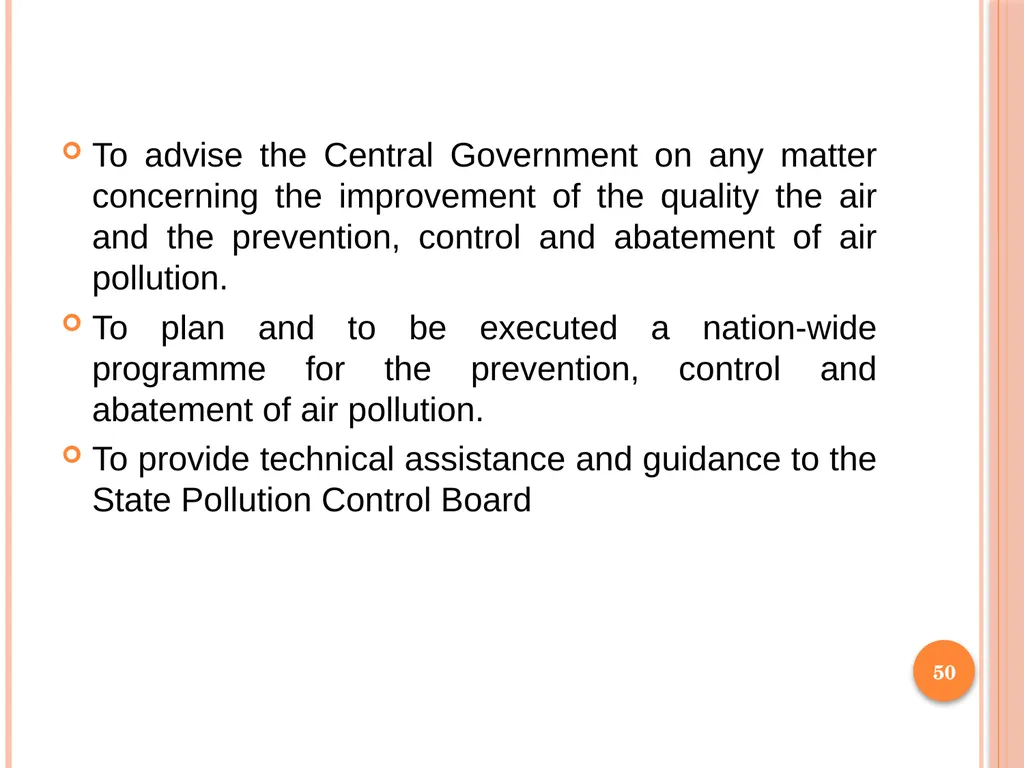 To advise the Central Government on any matter concerning the improvement of the quality the air and the prevention, control and abatement of air pollution.

To plan and to be executed a nation-wide programme for the prevention, control and abatement of air pollution.

To provide technical assistance and guidance to the State Pollution Control Board

50